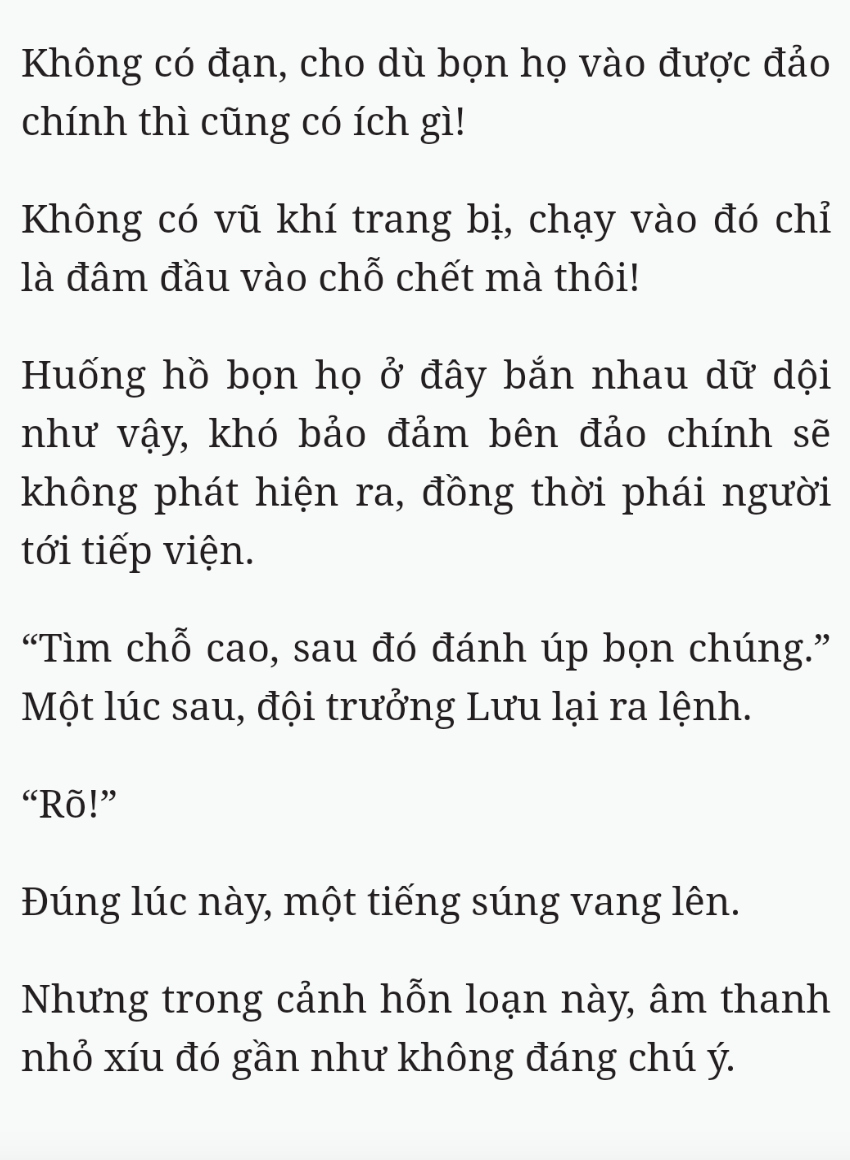 Không có đạn, cho dù bọn họ vào được đảo chính thì cũng có ích gì!

Không có vũ khí trang bị, chạy vào đó chỉ là đâm đầu vào chỗ chết mà thôi!

Huống hồ bọn họ ở đây bắn nhau dữ dội như vậy, khó bảo đảm bên đảo chính sẽ không phát hiện ra, đồng thời phái người tới tiếp viện.

“Tìm chỗ cao, sau đó đánh úp bọn chúng.” Một lúc sau, đội trưởng Lưu lại ra lệnh.

“Rõ!”

Đúng lúc này, một tiếng súng vang lên.

Nhưng trong cảnh hỗn loạn này, âm thanh nhỏ xíu đó gần như không đáng chú ý.